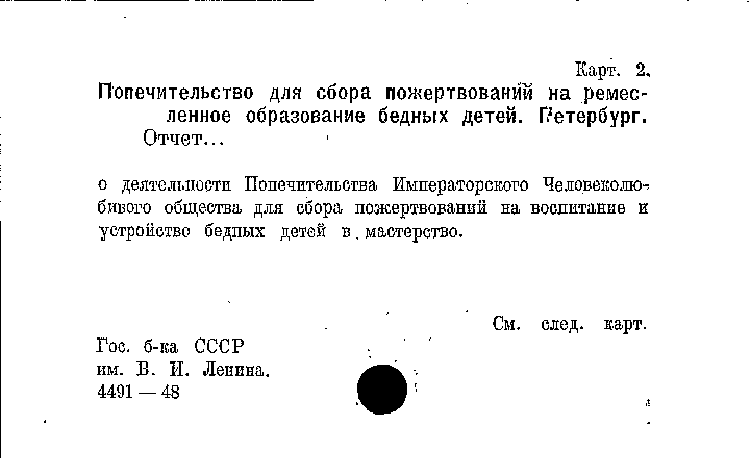 Карт. 2.

Попечительство для сбора пожертвований на ремесленное образование бедных детей. Петербург. Отчет...

о деятельности Попечительства Императорского Человеколюбивого общества для сбора пожертвований на воспитание и устройство бедных детей в мастерство.

См. след. карт.

Гос. б-ка СССР
им. В. И. Ленина.
4491 — 48